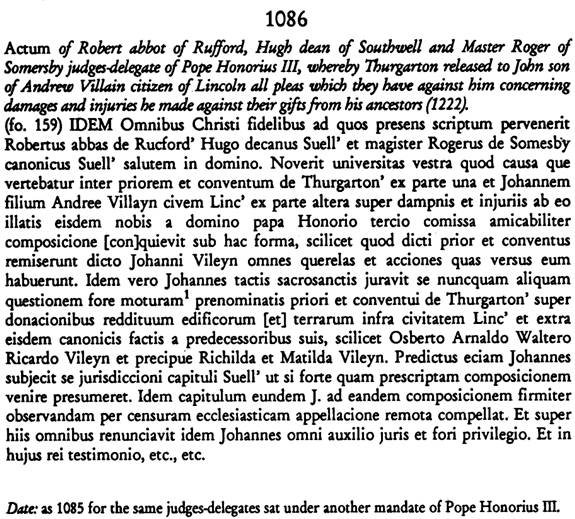 1086

Actum of Robert abbot of Rufford, Hugh dean of Southwell and Master Roger of Somersby judges-delegate of Pope Honorius III, whereby Thurgarton released to John son of Andrew Villain citizen of Lincoln all pleas which they have against him concerning damages and injuries he made against their gifts from his ancestors (1222).

(fo. 159) IDEM Omnibus Christi fidelibus ad quos presens scriptum pervenerit Robertus abbas de Rucford' Hugo decanus Suell' et magister Rogerus de Somesby canonicus Suell' salutem in domino. Noverit universitas vestra quod causa que vertebatur inter priorem et conventum de Thurgarton' ex parte una et Johannem filium Andree Villayn civem Linc' ex parte altera super dampnis et injuriis ab eo illatis eisdem nobis a domino papa Honorio tercio comissa amicabiliter composicione [con]quievit sub hac forma, scilicet quod dicti prior et conventus remiserunt dicto Johanni Vileyn omnes querelas et acciones quas versus eum habuerunt. Idem vero Johannes tactis sacrosanctis juravit se nuncquam aliquam questionem fore moturam$^1$ prenominatis priori et conventui de Thurgarton' super donacionibus reddituum edificorum [et] terrarum infra civitatem Linc' et extra eisdem canonicis factis a predecessoribus suis, scilicet Osberto Arnaldo Waltero Ricardo Vileyn et precipue Richilda et Matilda Vileyn. Predictus eciam Johannes subjecit se jurisdiccioni capituli Suell' ut si forte quam prescriptam composicionem venire presumeret. Idem capitulum eundem J. ad eandem composicionem firmiter observandam per censuram ecclesiasticam appellacione remota compellat. Et super hiis omnibus renunciavit idem Johannes omni auxilio juris et fori privilegio. Et in hujus rei testimonio, etc., etc.

Date: as 1085 for the same judges-delegates sat under another mandate of Pope Honorius III.